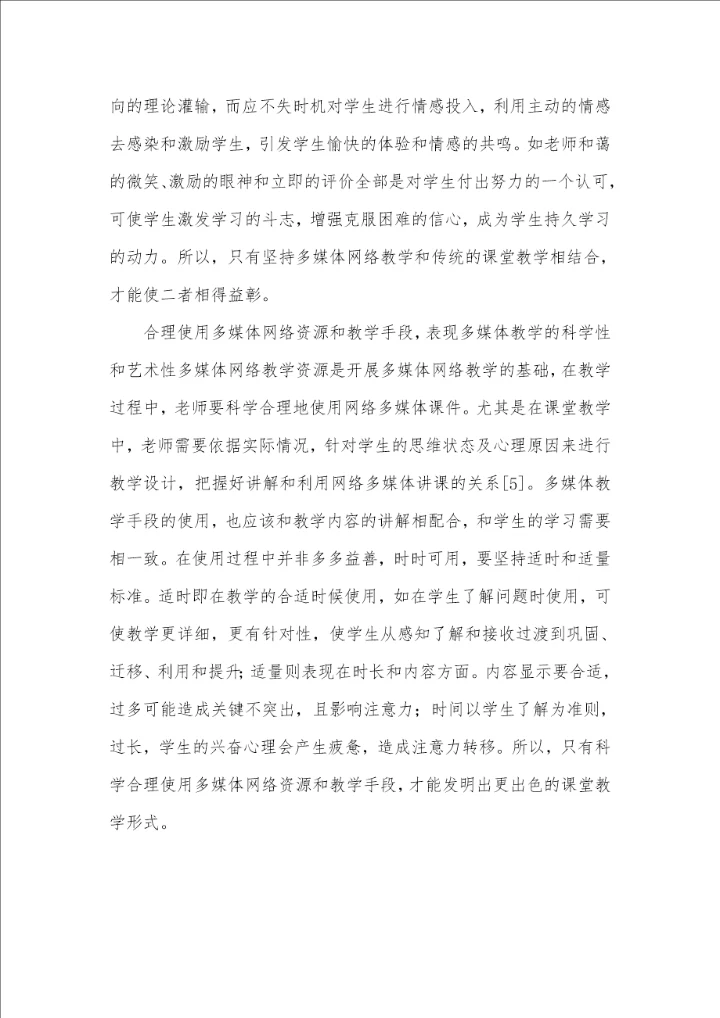 向的理论灌输，而应不失时机对学生进行情感投入，利用主动的情感去感染和激励学生，引发学生愉快的体验和情感的共鸣。如老师和蔼的微笑、激励的眼神和立即的评价全部是对学生付出努力的一个认可，可使学生激发学习的斗志，增强克服困难的信心，成为学生持久学习的动力。所以，只有坚持多媒体网络教学和传统的课堂教学相结合，才能使二者相得益彰。

合理使用多媒体网络资源和教学手段，表现多媒体教学的科学性和艺术性多媒体网络教学资源是开展多媒体网络教学的基础，在教学过程中，老师要科学合理地使用网络多媒体课件。尤其是在课堂教学中，老师需要依据实际情况，针对学生的思维状态及心理原因来进行教学设计，把握好讲解和利用网络多媒体讲课的关系[5]。多媒体教学手段的使用，也应该和教学内容的讲解相配合，和学生的学习需要相一致。在使用过程中并非多多益善，时时可用，要坚持适时和适量标准。适时即在教学的合适时候使用，如在学生了解问题时使用，可使教学更详细，更有针对性，使学生从感知了解和接收过渡到巩固、迁移、利用和提升；适量则表现在时长和内容方面。内容显示要合适，过多可能造成关键不突出，且影响注意力；时间以学生了解为准则，过长，学生的兴奋心理会产生疲惫，造成注意力转移。所以，只有科学合理使用多媒体网络资源和教学手段，才能发明出更出色的课堂教学形式。